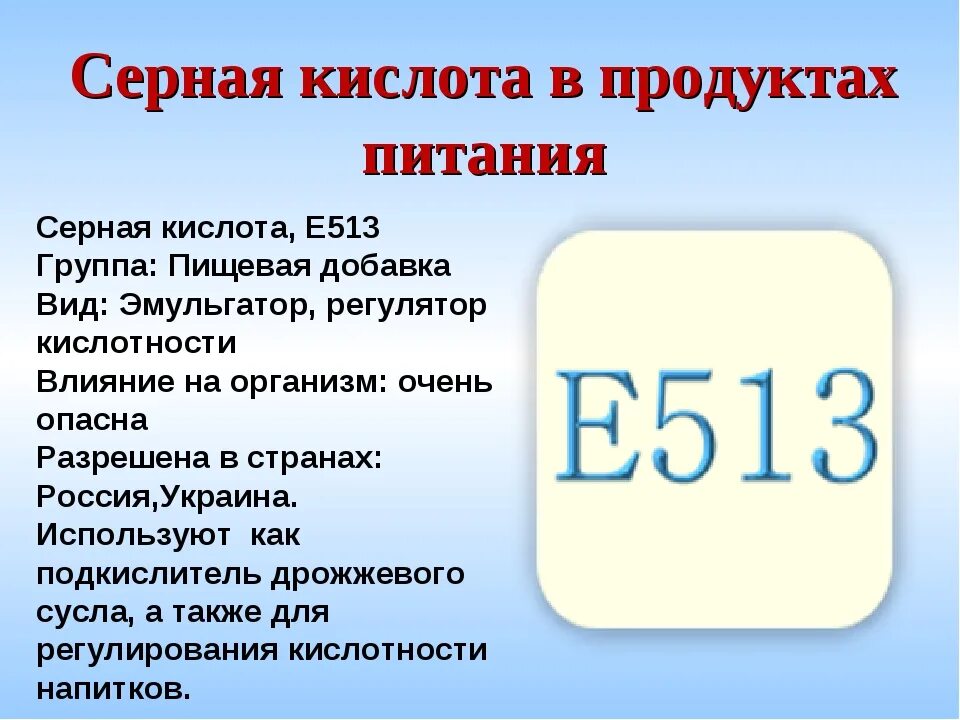 Серная кислота в продуктах питания

Серная кислота, E513
Группа: Пищевая добавка
Вид: Эмульгатор, регулятор кислотности
Влияние на организм: очень опасна
Разрешена в странах: Россия,Украина.
Используют как подкислитель дрожжевого сусла, а также для регулирования кислотности напитков.

E513